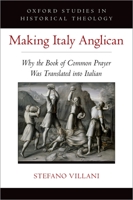 OXFORD STUDIES IN HISTORICAL THEOLOGY

Making Italy Anglican

Why the Book of Common Prayer Was Translated into Italian

STEFANO VILLANI